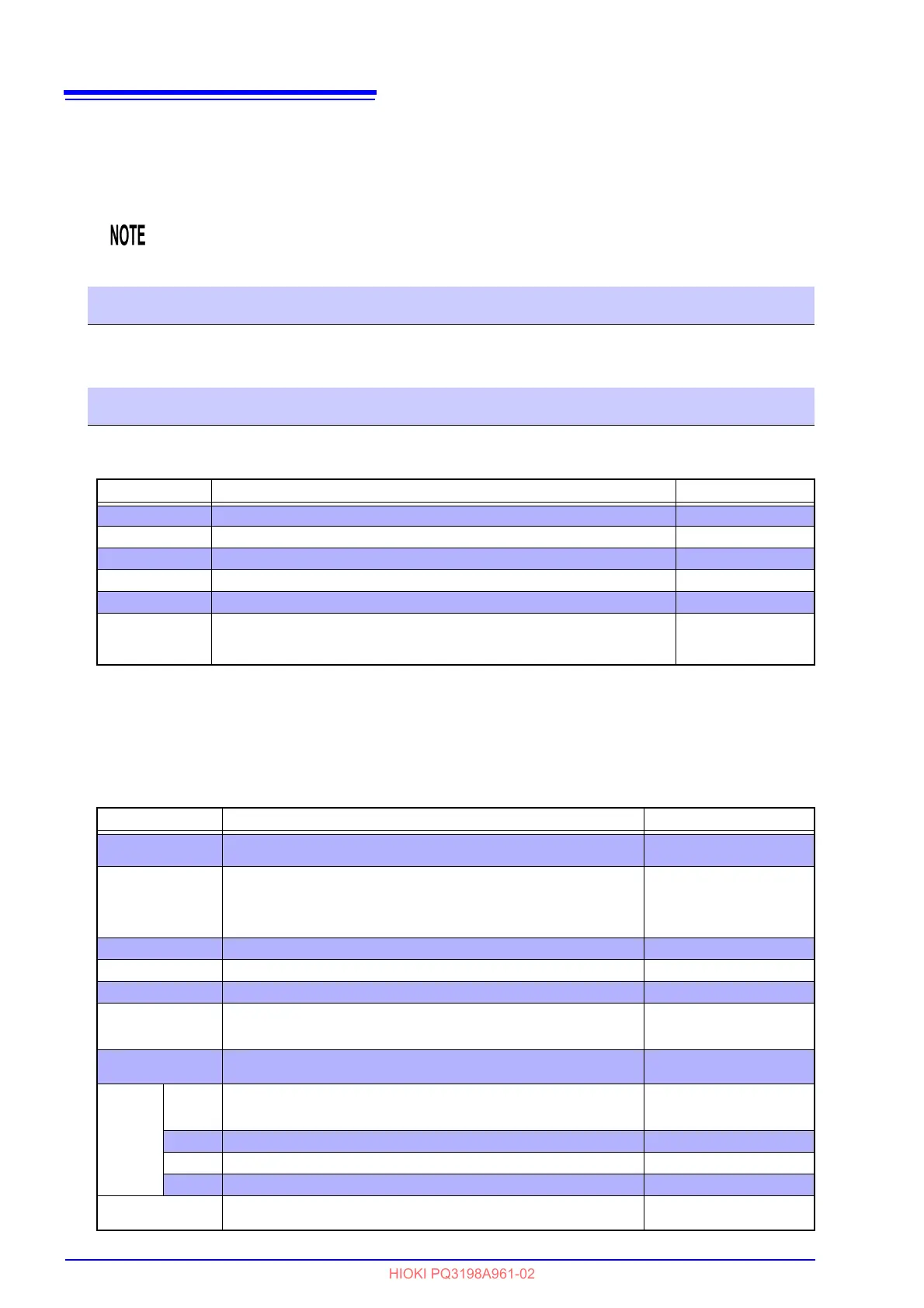 NOTE

HIOKI PQ3198A961-02